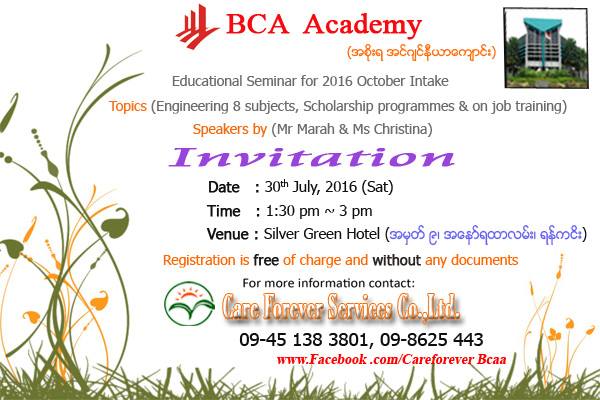 BCA Academy
(အစိုးရ အင်ဂျင်နီယာကျောင်း)

Educational Seminar for 2016 October Intake

Topics (Engineering 8 subjects, Scholarship programmes & on job training)

Speakers by (Mr Marah & Ms Christina)

Invitation

Date : 30$^{th}$ July, 2016 (Sat)

Time : 1:30 pm ~ 3 pm

Venue : Silver Green Hotel (အမှတ် ၉၊ အနော်ရထာလမ်း၊ ရန်ကင်း)

Registration is free of charge and without any documents

For more information contact:

Care Forever Services Co.,Ltd.

09-45 138 3801, 09-8625 443

www.Facebook .com/Careforever Bcaa